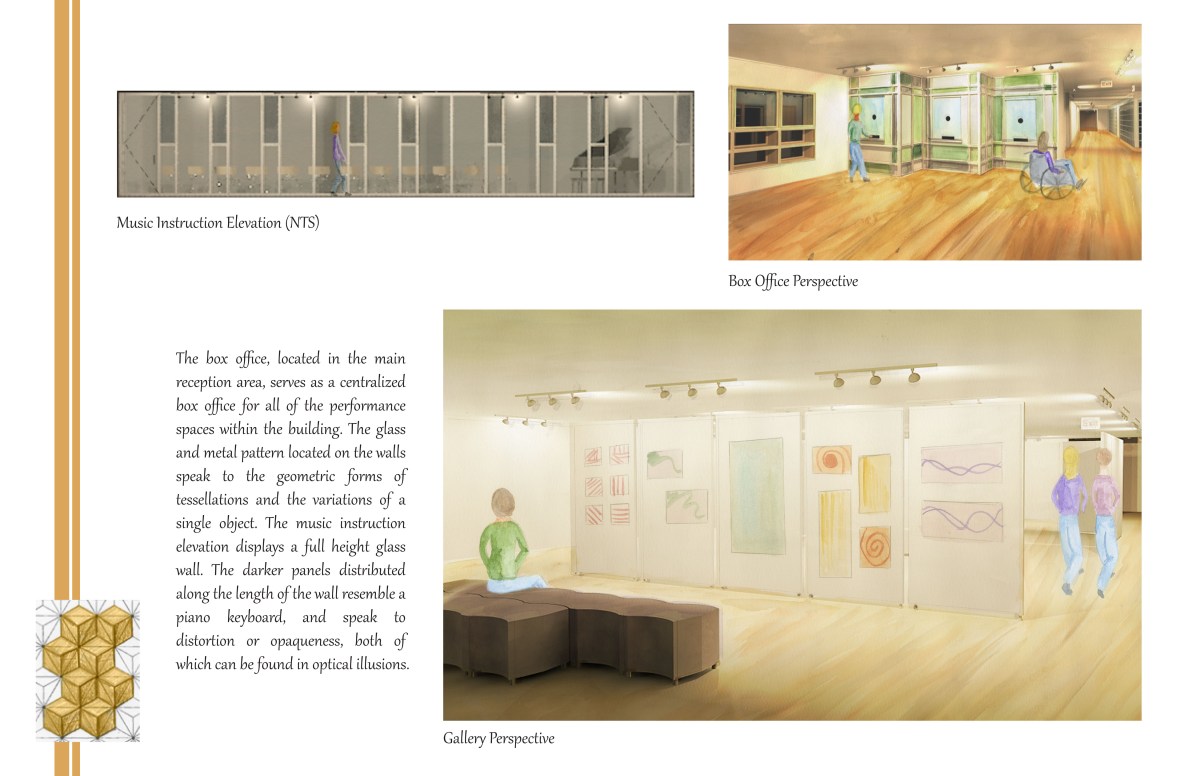 Music Instruction Elevation (NTS)

Box Office Perspective

The box office, located in the main reception area, serves as a centralized box office for all of the performance spaces within the building. The glass and metal pattern located on the walls speak to the geometric forms of tessellations and the variations of a single object. The music instruction elevation displays a full height glass wall. The darker panels distributed along the length of the wall resemble a piano keyboard, and speak to distortion or opaqueness, both of which can be found in optical illusions.

Gallery Perspective